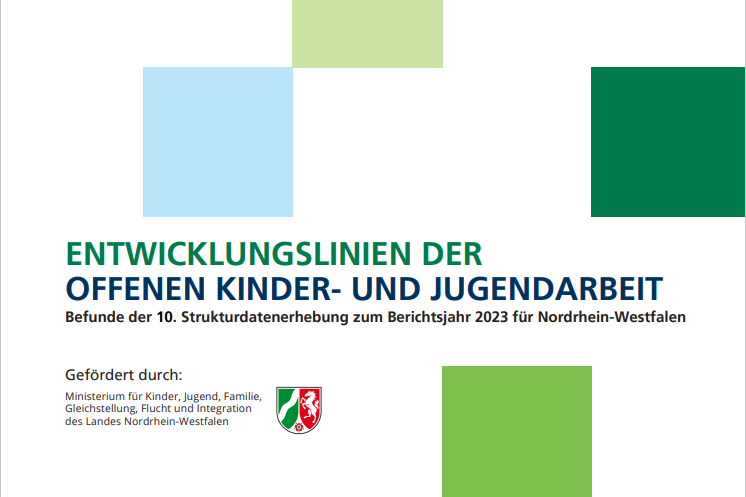 ENTWICKLUNGSLINIEN DER
OFFENEN KINDER- UND JUGENDARBEIT
Befunde der 10. Strukturdatenerhebung zum Berichtsjahr 2023 für Nordrhein-Westfalen

Gefördert durch:

Ministerium für Kinder, Jugend, Familie, Gleichstellung, Flucht und Integration des Landes Nordrhein-Westfalen